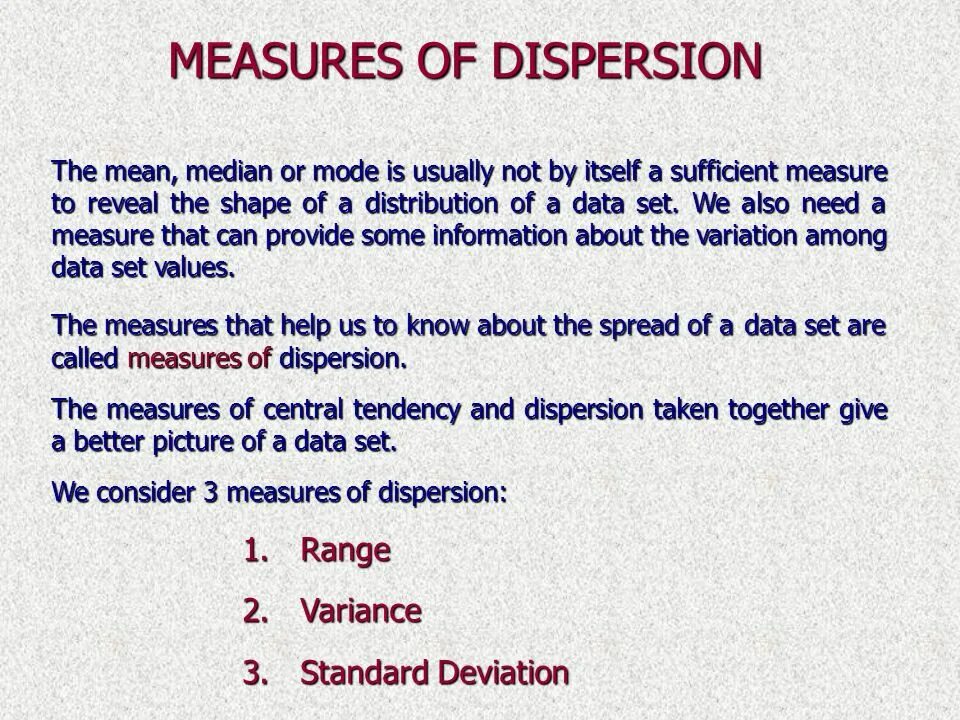 MEASURES OF DISPERSION

The mean, median or mode is usually not by itself a sufficient measure to reveal the shape of a distribution of a data set. We also need a measure that can provide some information about the variation among data set values.

The measures that help us to know about the spread of a data set are called measures of dispersion.

The measures of central tendency and dispersion taken together give a better picture of a data set.

We consider 3 measures of dispersion:

1. Range
2. Variance
3. Standard Deviation